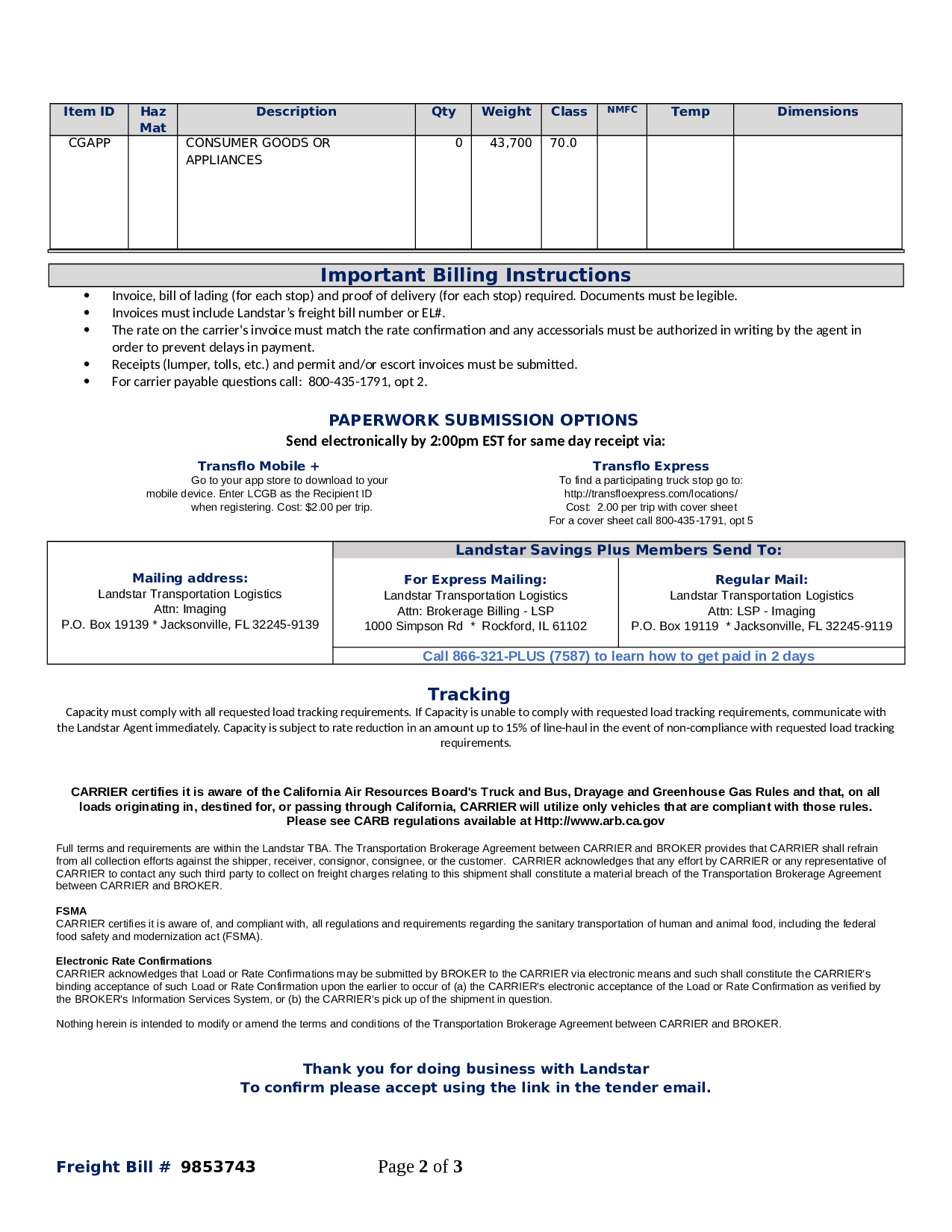 | Item ID | Haz Mat | Description | Qty | Weight | Class | NMFC | Temp | Dimensions |
|---|---|---|---|---|---|---|---|---|
| CGAPP | | CONSUMER GOODS OR APPLIANCES | 0 | 43,700 | 70.0 | | | |

Important Billing Instructions

• Invoice, bill of lading (for each stop) and proof of delivery (for each stop) required. Documents must be legible.
• Invoices must include Landstar's freight bill number or EL#.
• The rate on the carrier's invoice must match the rate confirmation and any accessorials must be authorized in writing by the agent in order to prevent delays in payment.
• Receipts (lumper, tolls, etc.) and permit and/or escort invoices must be submitted.
• For carrier payable questions call: 800-435-1791, opt 2.

PAPERWORK SUBMISSION OPTIONS
Send electronically by 2:00pm EST for same day receipt via:

Transflo Mobile +
Go to your app store to download to your mobile device. Enter LCGB as the Recipient ID when registering. Cost: $2.00 per trip.

Transflo Express
To find a participating truck stop go to:
http://transfloexpress.com/locations/
Cost: 2.00 per trip with cover sheet
For a cover sheet call 800-435-1791, opt 5

Mailing address:
Landstar Transportation Logistics
Attn: Imaging
P.O. Box 19139 * Jacksonville, FL 32245-9139

Landstar Savings Plus Members Send To:

For Express Mailing:
Landstar Transportation Logistics
Attn: Brokerage Billing - LSP
1000 Simpson Rd * Rockford, IL 61102

Regular Mail:
Landstar Transportation Logistics
Attn: LSP - Imaging
P.O. Box 19119 * Jacksonville, FL 32245-9119

Call 866-321-PLUS (7587) to learn how to get paid in 2 days

Tracking
Capacity must comply with all requested load tracking requirements. If Capacity is unable to comply with requested load tracking requirements, communicate with the Landstar Agent immediately. Capacity is subject to rate reduction in an amount up to 15% of line-haul in the event of non-compliance with requested load tracking requirements.

CARRIER certifies it is aware of the California Air Resources Board's Truck and Bus, Drayage and Greenhouse Gas Rules and that, on all loads originating in, destined for, or passing through California, CARRIER will utilize only vehicles that are compliant with those rules. Please see CARB regulations available at Http://www.arb.ca.gov

Full terms and requirements are within the Landstar TBA. The Transportation Brokerage Agreement between CARRIER and BROKER provides that CARRIER shall refrain from all collection efforts against the shipper, receiver, consignor, consignee, or the customer. CARRIER acknowledges that any effort by CARRIER or any representative of CARRIER to contact any such third party to collect on freight charges relating to this shipment shall constitute a material breach of the Transportation Brokerage Agreement between CARRIER and BROKER.

FSMA
CARRIER certifies it is aware of, and compliant with, all regulations and requirements regarding the sanitary transportation of human and animal food, including the federal food safety and modernization act (FSMA).

Electronic Rate Confirmations
CARRIER acknowledges that Load or Rate Confirmations may be submitted by BROKER to the CARRIER via electronic means and such shall constitute the CARRIER's binding acceptance of such Load or Rate Confirmation upon the earlier to occur of (a) the CARRIER's electronic acceptance of the Load or Rate Confirmation as verified by the BROKER's Information Services System, or (b) the CARRIER's pick up of the shipment in question.

Nothing herein is intended to modify or amend the terms and conditions of the Transportation Brokerage Agreement between CARRIER and BROKER.

Thank you for doing business with Landstar
To confirm please accept using the link in the tender email.

Freight Bill # 9853743 Page 2 of 3